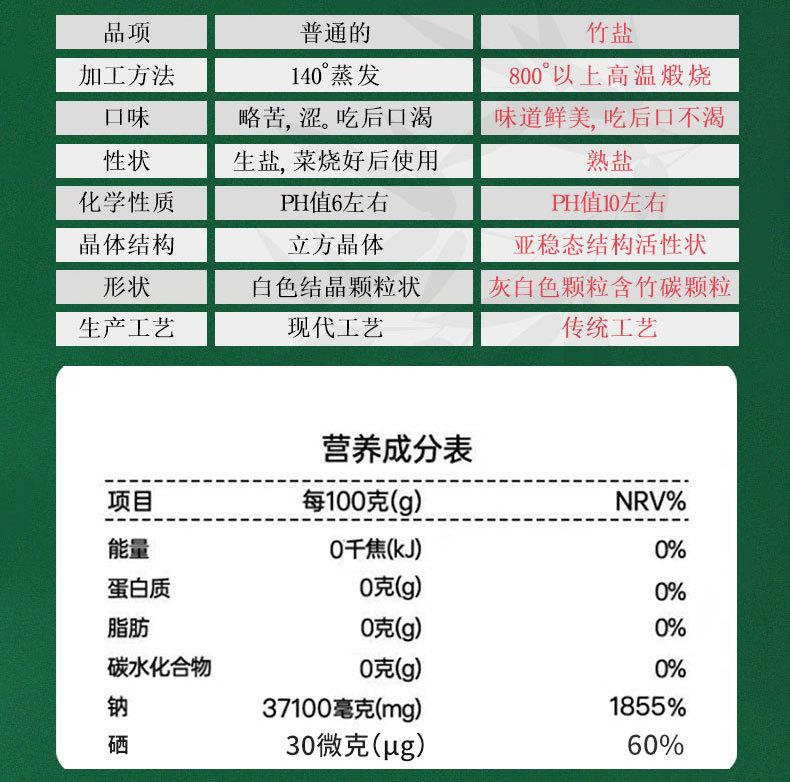 | 品项 | 普通的 | 竹盐 |
|---|---|---|
| 加工方法 | 140°蒸发 | 800°以上高温煅烧 |
| 口味 | 略苦，涩。吃后口渴 | 味道鲜美，吃后口不渴 |
| 性状 | 生盐，菜烧好后使用 | 熟盐 |
| 化学性质 | PH值6左右 | PH值10左右 |
| 晶体结构 | 立方晶体 | 亚稳态结构活性状 |
| 形状 | 白色结晶颗粒状 | 灰白色颗粒含竹碳颗粒 |
| 生产工艺 | 现代工艺 | 传统工艺 |

营养成分表

| 项目 | 每100克(g) | NRV% |
|---|---|---|
| 能量 | 0千焦(kJ) | 0% |
| 蛋白质 | 0克(g) | 0% |
| 脂肪 | 0克(g) | 0% |
| 碳水化合物 | 0克(g) | 0% |
| 钠 | 37100毫克(mg) | 1855% |
| 硒 | 30微克(μg) | 60% |